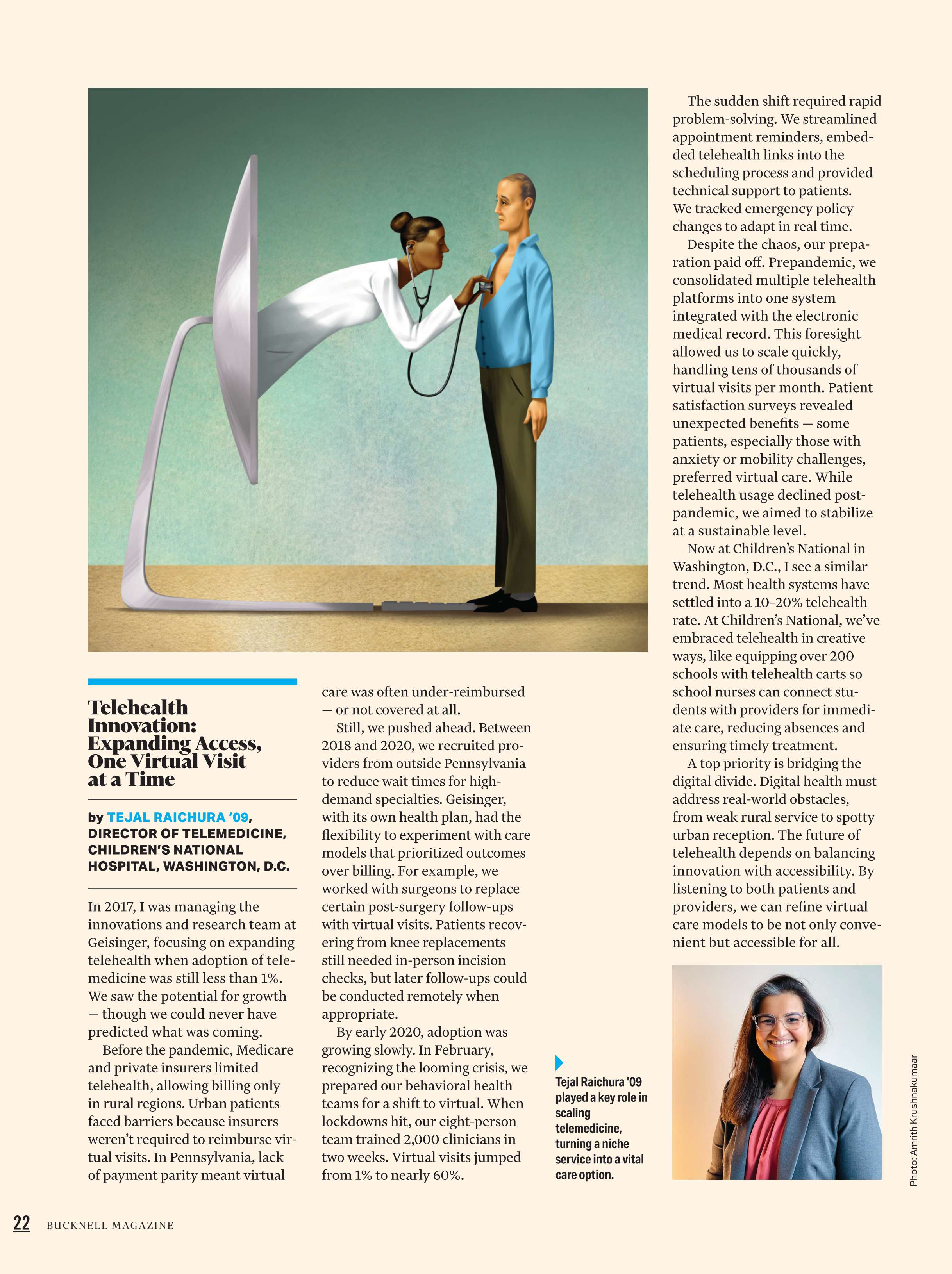 Telehealth Innovation: Expanding Access, One Virtual Visit at a Time

by TEJAL RAICHURA '09, DIRECTOR OF TELEMEDICINE, CHILDREN'S NATIONAL HOSPITAL, WASHINGTON, D.C.

In 2017, I was managing the innovations and research team at Geisinger, focusing on expanding telehealth when adoption of telemedicine was still less than 1%. We saw the potential for growth — though we could never have predicted what was coming.

Before the pandemic, Medicare and private insurers limited telehealth, allowing billing only in rural regions. Urban patients faced barriers because insurers weren't required to reimburse virtual visits. In Pennsylvania, lack of payment parity meant virtual care was often under-reimbursed — or not covered at all.

Still, we pushed ahead. Between 2018 and 2020, we recruited providers from outside Pennsylvania to reduce wait times for high-demand specialties. Geisinger, with its own health plan, had the flexibility to experiment with care models that prioritized outcomes over billing. For example, we worked with surgeons to replace certain post-surgery follow-ups with virtual visits. Patients recovering from knee replacements still needed in-person incision checks, but later follow-ups could be conducted remotely when appropriate.

By early 2020, adoption was growing slowly. In February, recognizing the looming crisis, we prepared our behavioral health teams for a shift to virtual. When lockdowns hit, our eight-person team trained 2,000 clinicians in two weeks. Virtual visits jumped from 1% to nearly 60%.

The sudden shift required rapid problem-solving. We streamlined appointment reminders, embedded telehealth links into the scheduling process and provided technical support to patients. We tracked emergency policy changes to adapt in real time.

Despite the chaos, our preparation paid off. Prepandemic, we consolidated multiple telehealth platforms into one system integrated with the electronic medical record. This foresight allowed us to scale quickly, handling tens of thousands of virtual visits per month. Patient satisfaction surveys revealed unexpected benefits — some patients, especially those with anxiety or mobility challenges, preferred virtual care. While telehealth usage declined post-pandemic, we aimed to stabilize at a sustainable level.

Now at Children's National in Washington, D.C., I see a similar trend. Most health systems have settled into a 10–20% telehealth rate. At Children's National, we've embraced telehealth in creative ways, like equipping over 200 schools with telehealth carts so school nurses can connect students with providers for immediate care, reducing absences and ensuring timely treatment.

A top priority is bridging the digital divide. Digital health must address real-world obstacles, from weak rural service to spotty urban reception. The future of telehealth depends on balancing innovation with accessibility. By listening to both patients and providers, we can refine virtual care models to be not only convenient but accessible for all.

Tejal Raichura '09 played a key role in scaling telemedicine, turning a niche service into a vital care option.

Photo: Amrith Krushnakumaar

22 BUCKNELL MAGAZINE